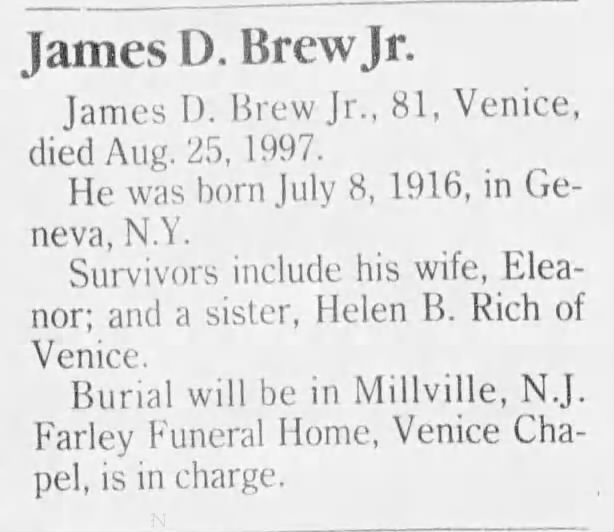 James D. Brew Jr.

James D. Brew Jr., 81, Venice, died Aug. 25, 1997.

He was born July 8, 1916, in Geneva, N.Y.

Survivors include his wife, Eleanor; and a sister, Helen B. Rich of Venice.

Burial will be in Millville, N.J. Farley Funeral Home, Venice Chapel, is in charge.